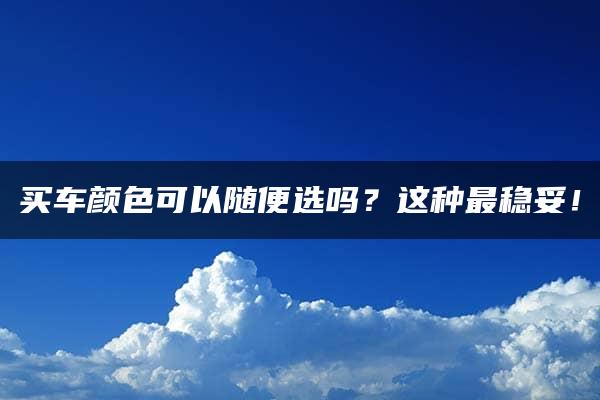 买车颜色可以随便选吗？这种最稳妥！